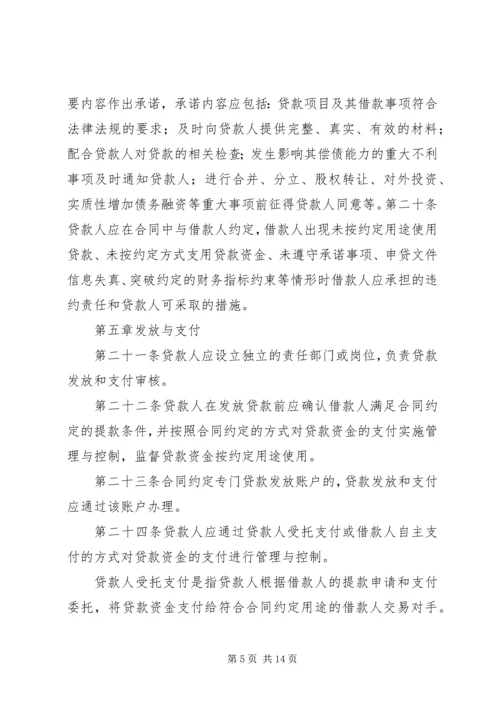 要内容作出承诺，承诺内容应包括：贷款项目及其借款事项符合法律法规的要求；及时向贷款人提供完整、真实、有效的材料；配合贷款人对贷款的相关检查；发生影响其偿债能力的重大不利事项及时通知贷款人；进行合并、分立、股权转让、对外投资、实质性增加债务融资等重大事项前征得贷款人同意等。第二十条贷款人应在合同中与借款人约定，借款人出现未按约定用途使用贷款、未按约定方式支用贷款资金、未遵守承诺事项、申贷文件信息失真、突破约定的财务指标约束等情形时借款人应承担的违约责任和贷款人可采取的措施。

第五章发放与支付

第二十一条贷款人应设立独立的责任部门或岗位，负责贷款发放和支付审核。

第二十二条贷款人在发放贷款前应确认借款人满足合同约定的提款条件，并按照合同约定的方式对贷款资金的支付实施管理与控制，监督贷款资金按约定用途使用。

第二十三条合同约定专门贷款发放账户的，贷款发放和支付应通过该账户办理。

第二十四条贷款人应通过贷款人受托支付或借款人自主支付的方式对贷款资金的支付进行管理与控制。

贷款人受托支付是指贷款人根据借款人的提款申请和支付委托，将贷款资金支付给符合合同约定用途的借款人交易对手。

第 5 页 共 14 页